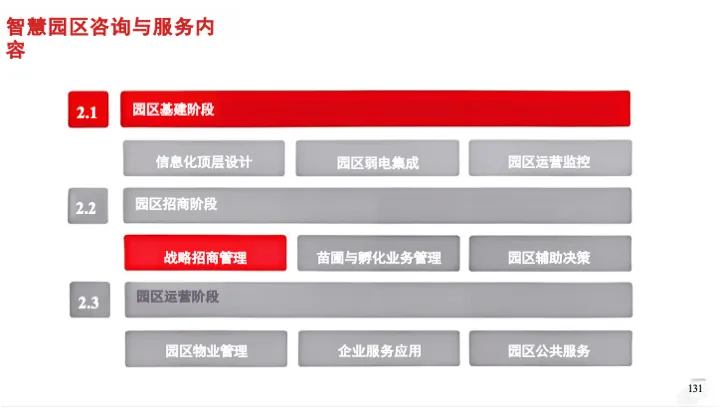 智慧园区咨询与服务内容

2.1

园区基建阶段

信息化顶层设计

园区弱电集成

园区运营监控

2.2

园区招商阶段

战略招商管理

苗圃与孵化业务管理

园区辅助决策

2.3

园区运营阶段

园区物业管理

企业服务应用

园区公共服务

131